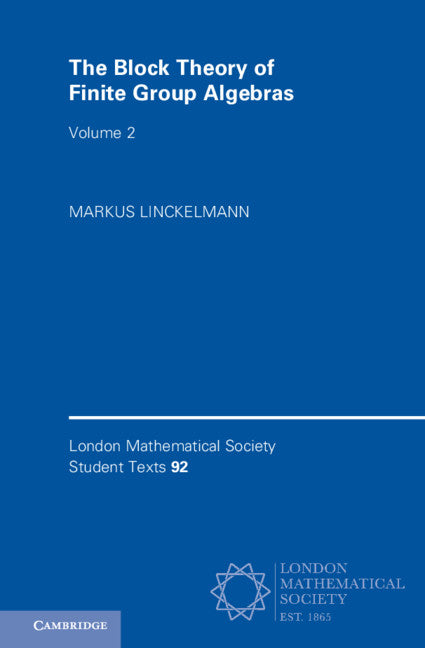 The Block Theory of Finite Group Algebras

Volume 2

MARKUS LINCKELMANN

London Mathematical Society Student Texts 92

LONDON MATHEMATICAL SOCIETY EST. 1865

CAMBRIDGE